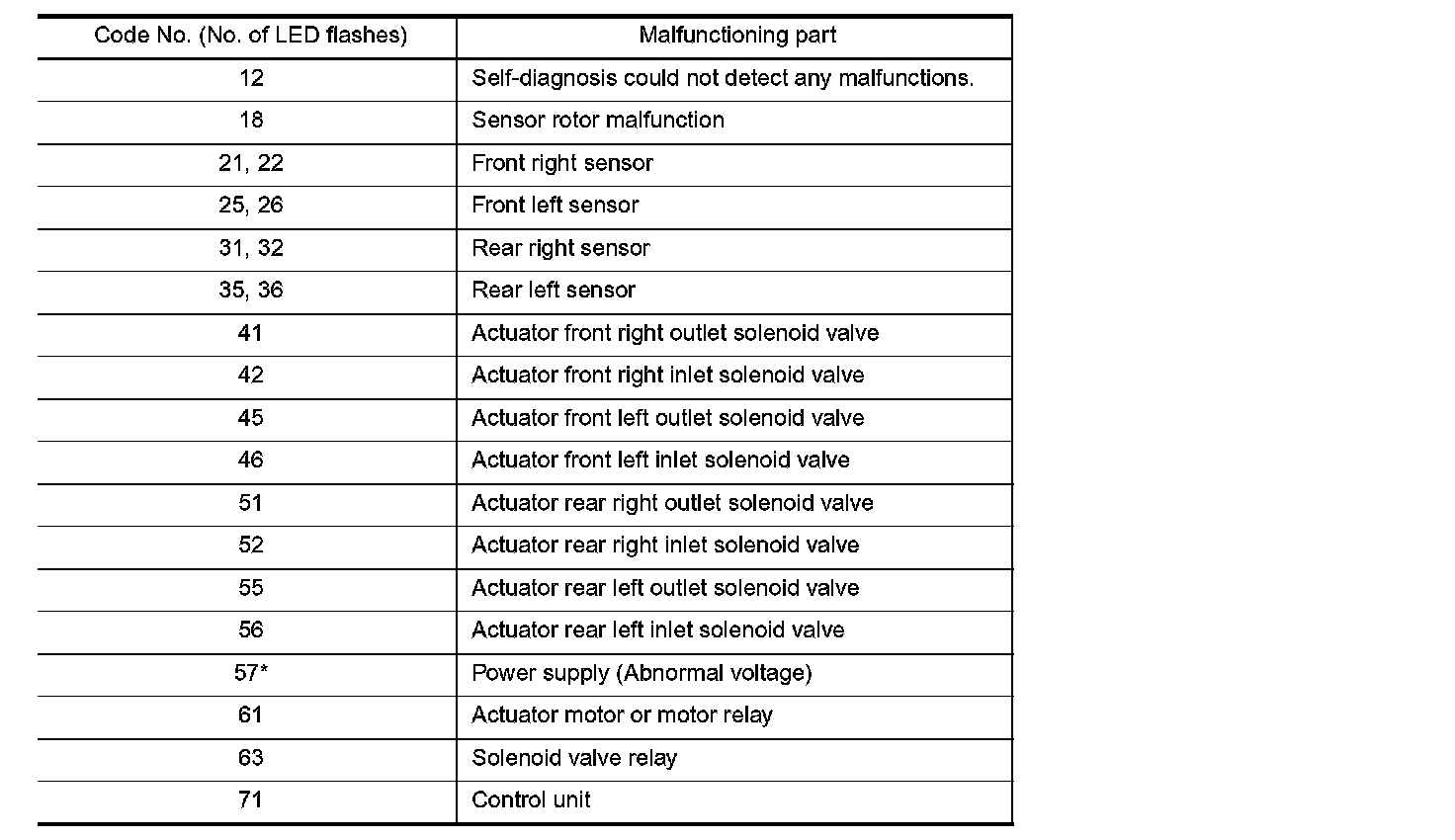 | Code No. (No. of LED flashes) | Malfunctioning part |
|---|---|
| 12 | Self-diagnosis could not detect any malfunctions. |
| 18 | Sensor rotor malfunction |
| 21, 22 | Front right sensor |
| 25, 26 | Front left sensor |
| 31, 32 | Rear right sensor |
| 35, 36 | Rear left sensor |
| 41 | Actuator front right outlet solenoid valve |
| 42 | Actuator front right inlet solenoid valve |
| 45 | Actuator front left outlet solenoid valve |
| 46 | Actuator front left inlet solenoid valve |
| 51 | Actuator rear right outlet solenoid valve |
| 52 | Actuator rear right inlet solenoid valve |
| 55 | Actuator rear left outlet solenoid valve |
| 56 | Actuator rear left inlet solenoid valve |
| 57* | Power supply (Abnormal voltage) |
| 61 | Actuator motor or motor relay |
| 63 | Solenoid valve relay |
| 71 | Control unit |